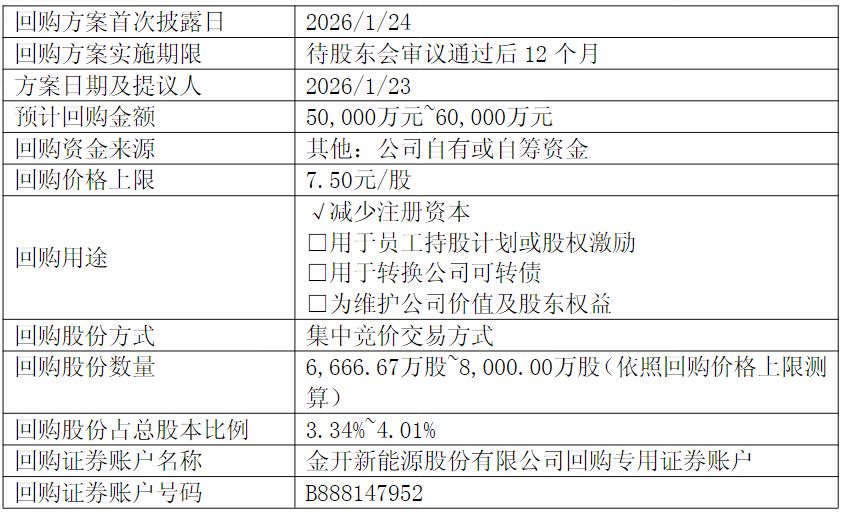 | 回购方案首次披露日 | 2026/1/24 |
|---|---|
| 回购方案实施期限 | 待股东会审议通过后12个月 |
| 方案日期及提议人 | 2026/1/23 |
| 预计回购金额 | 50,000万元~60,000万元 |
| 回购资金来源 | 其他：公司自有或自筹资金 |
| 回购价格上限 | 7.50元/股 |
| 回购用途 | √减少注册资本 ☐用于员工持股计划或股权激励 ☐用于转换公司可转债 ☐为维护公司价值及股东权益 |
| 回购股份方式 | 集中竞价交易方式 |
| 回购股份数量 | 6,666.67万股~8,000.00万股（依照回购价格上限测算） |
| 回购股份占总股本比例 | 3.34%~4.01% |
| 回购证券账户名称 | 金开新能源股份有限公司回购专用证券账户 |
| 回购证券账户号码 | B888147952 |